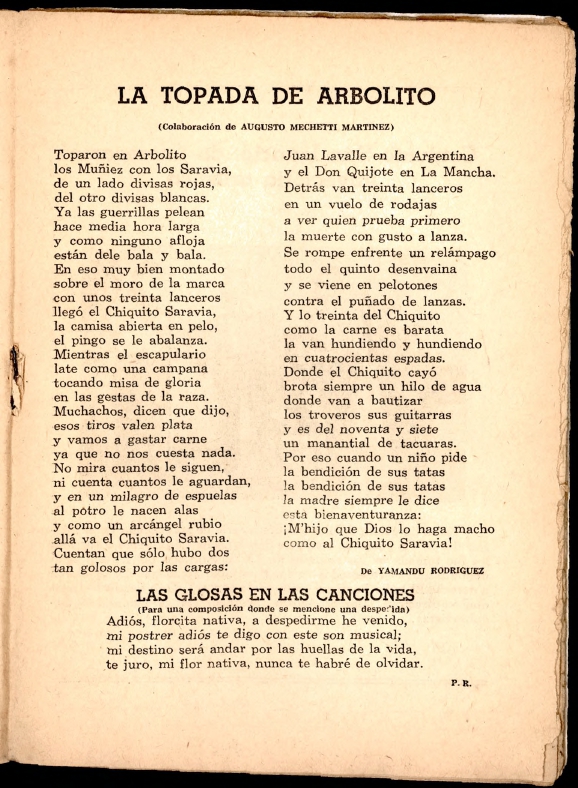 LA TOPADA DE ARBOLITO

(Colaboración de AUGUSTO MECHETTI MARTINEZ)

Toparon en Arbolito
los Muñiez con los Saravia,
de un lado divisas rojas,
del otro divisas blancas.
Ya las guerrillas pelean
hace media hora larga
y como ninguno afloja
están dele bala y bala.
En eso muy bien montado
sobre el moro de la marca
con unos treinta lanceros
llegó el Chiquito Saravia,
la camisa abierta en pelo,
el pingo se le abalanza.
Mientras el escapulario
late como una campana
tocando misa de gloria
en las gestas de la raza.
Muchachos, dicen que dijo,
esos tiros valen plata
y vamos a gastar carne
ya que no nos cuesta nada.
No mira cuantos le siguen,
ni cuenta cuantos le aguardan,
y en un milagro de espuelas
al potro le nacen alas
y como un arcángel rubio
allá va el Chiquito Saravia.
Cuentan que sólo hubo dos
tan golosos por las cargas:

Juan Lavalle en la Argentina
y el Don Quijote en La Mancha.
Detrás van treinta lanceros
en un vuelo de rodajas
a ver quien prueba primero
la muerte con gusto a lanza.
Se rompe enfrente un relámpago
todo el quinto desenvaina
y se viene en pelotones
contra el puñado de lanzas.
Y lo treinta del Chiquito
como la carne es barata
la van hundiendo y hundiendo
en cuatrocientas espadas.
Donde el Chiquito cayó
brota siempre un hilo de agua
donde van a bautizar
los troveros sus guitarras
y es del noventa y siete
un manantial de tacuaras.
Por eso cuando un niño pide
la bendición de sus tatas
la bendición de sus tatas
la madre siempre le dice
esta bienaventuranza:
¡M'hijo que Dios lo haga macho
como al Chiquito Saravia!

De YAMANDU RODRIGUEZ

LAS GLOSAS EN LAS CANCIONES
(Para una composición donde se mencione una despedida)
Adiós, florcita nativa, a despedirme he venido,
mi postrer adiós te digo con este son musical;
mi destino será andar por las huellas de la vida,
te juro, mi flor nativa, nunca te habré de olvidar.

P. R.